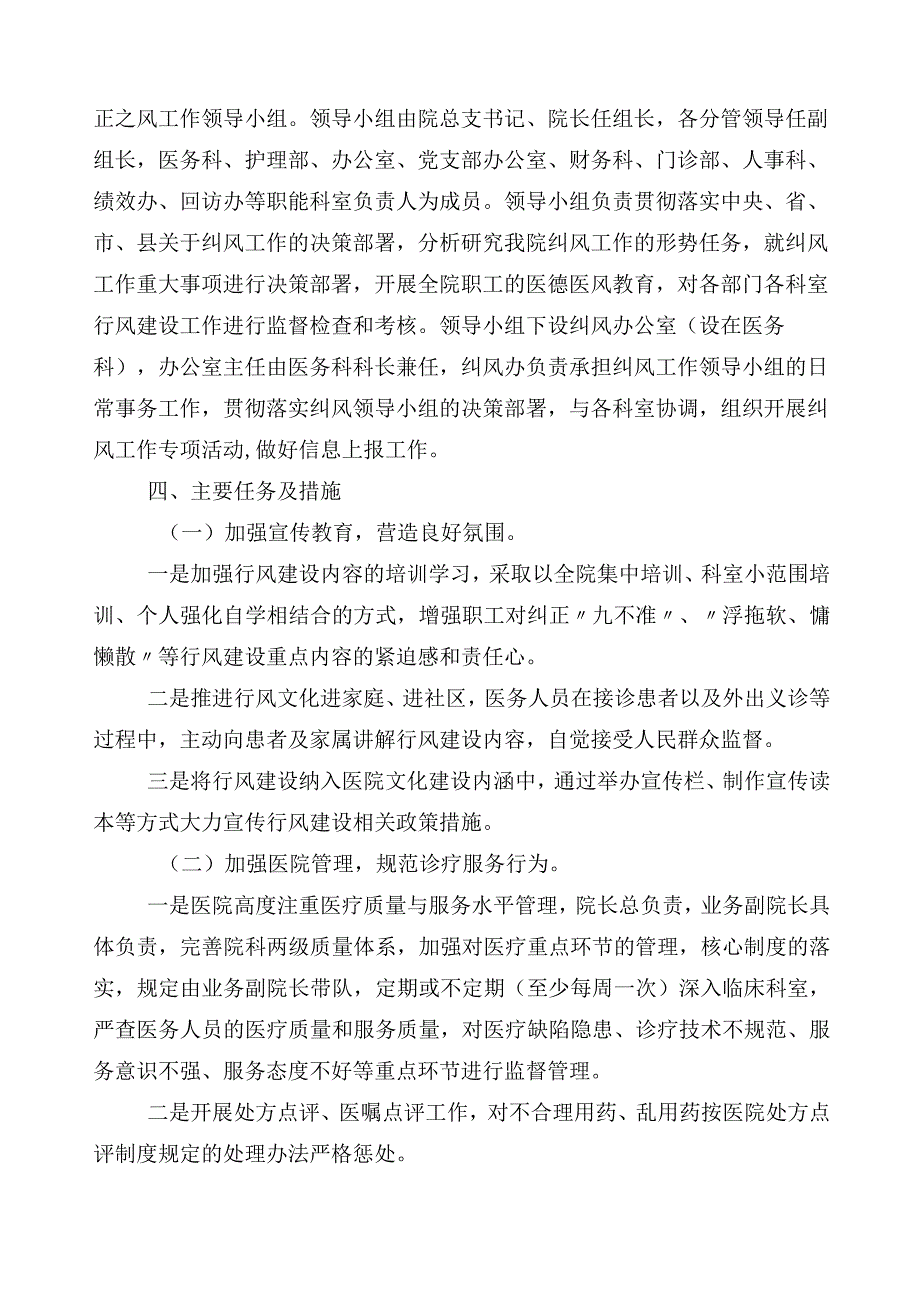 正之风工作领导小组。领导小组由院总支书记、院长任组长，各分管领导任副组长，医务科、护理部、办公室、党支部办公室、财务科、门诊部、人事科、绩效办、回访办等职能科室负责人为成员。领导小组负责贯彻落实中央、省、市、县关于纠风工作的决策部署，分析研究我院纠风工作的形势任务，就纠风工作重大事项进行决策部署，开展全院职工的医德医风教育，对各部门各科室行风建设工作进行监督检查和考核。领导小组下设纠风办公室（设在医务科），办公室主任由医务科科长兼任，纠风办负责承担纠风工作领导小组的日常事务工作，贯彻落实纠风领导小组的决策部署，与各科室协调，组织开展纠风工作专项活动,做好信息上报工作。

四、主要任务及措施

（一）加强宣传教育，营造良好氛围。

一是加强行风建设内容的培训学习，采取以全院集中培训、科室小范围培训、个人强化自学相结合的方式，增强职工对纠正〃九不准〃、〃浮拖软、慵懒散〃等行风建设重点内容的紧迫感和责任心。

二是推进行风文化进家庭、进社区，医务人员在接诊患者以及外出义诊等过程中，主动向患者及家属讲解行风建设内容，自觉接受人民群众监督。

三是将行风建设纳入医院文化建设内涵中，通过举办宣传栏、制作宣传读本等方式大力宣传行风建设相关政策措施。

（二）加强医院管理，规范诊疗服务行为。

一是医院高度注重医疗质量与服务水平管理，院长总负责，业务副院长具体负责，完善院科两级质量体系，加强对医疗重点环节的管理，核心制度的落实，规定由业务副院长带队，定期或不定期（至少每周一次）深入临床科室，严查医务人员的医疗质量和服务质量，对医疗缺陷隐患、诊疗技术不规范、服务意识不强、服务态度不好等重点环节进行监督管理。

二是开展处方点评、医嘱点评工作，对不合理用药、乱用药按医院处方点评制度规定的处理办法严格惩处。